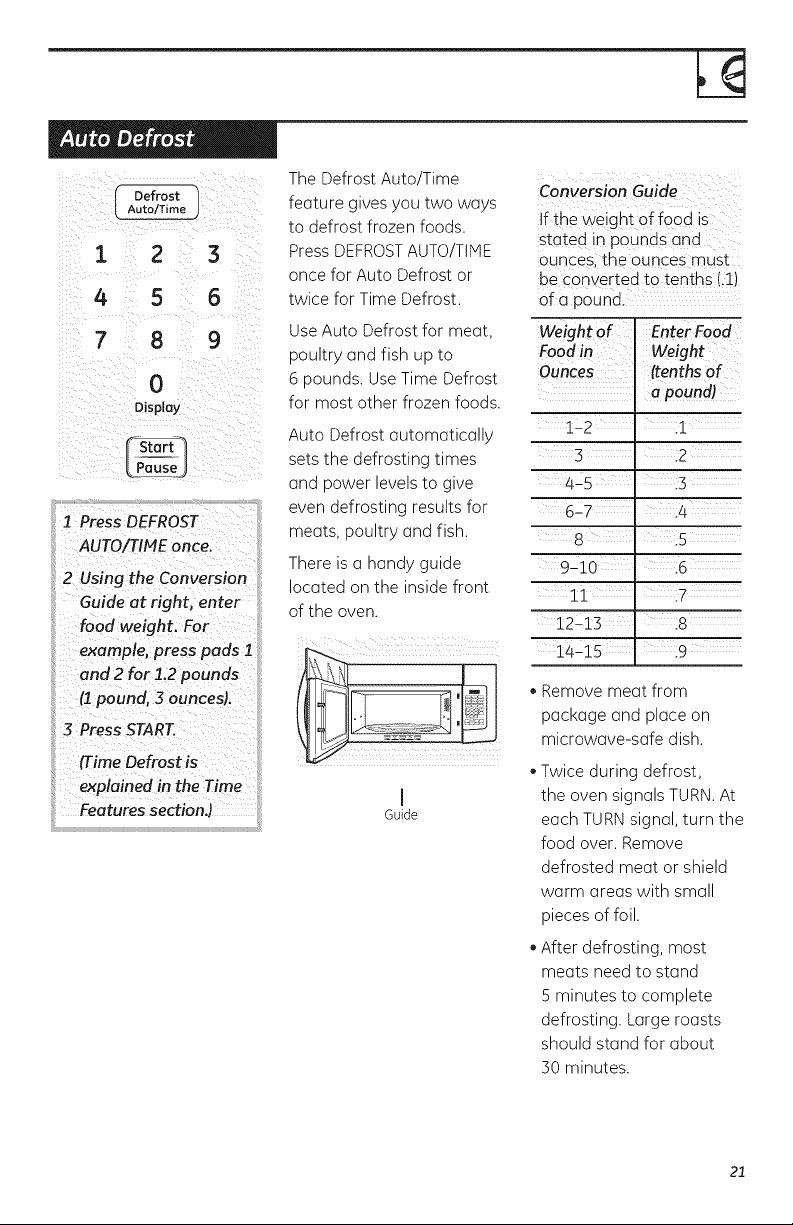 Auto Defrost

Defrost Auto/Time

1 2 3
4 5 6
7 8 9
0
Display

Start Pause

1 Press DEFROST AUTO/TIME once.

2 Using the Conversion Guide at right, enter food weight. For example, press pads 1 and 2 for 1.2 pounds (1 pound, 3 ounces).

3 Press START.

(Time Defrost is explained in the Time Features section.)

The Defrost Auto/Time feature gives you two ways to defrost frozen foods. Press DEFROST AUTO/TIME once for Auto Defrost or twice for Time Defrost.

Use Auto Defrost for meat, poultry and fish up to 6 pounds. Use Time Defrost for most other frozen foods.

Auto Defrost automatically sets the defrosting times and power levels to give even defrosting results for meats, poultry and fish.

There is a handy guide located on the inside front of the oven.

Guide

Conversion Guide

If the weight of food is stated in pounds and ounces, the ounces must be converted to tenths (.1) of a pound.

| Weight of Food in Ounces | Enter Food Weight (tenths of a pound) |
|---|---|
| 1-2 | .1 |
| 3 | .2 |
| 4-5 | .3 |
| 6-7 | .4 |
| 8 | .5 |
| 9-10 | .6 |
| 11 | .7 |
| 12-13 | .8 |
| 14-15 | .9 |

• Remove meat from package and place on microwave-safe dish.

• Twice during defrost, the oven signals TURN. At each TURN signal, turn the food over. Remove defrosted meat or shield warm areas with small pieces of foil.

• After defrosting, most meats need to stand 5 minutes to complete defrosting. Large roasts should stand for about 30 minutes.

21